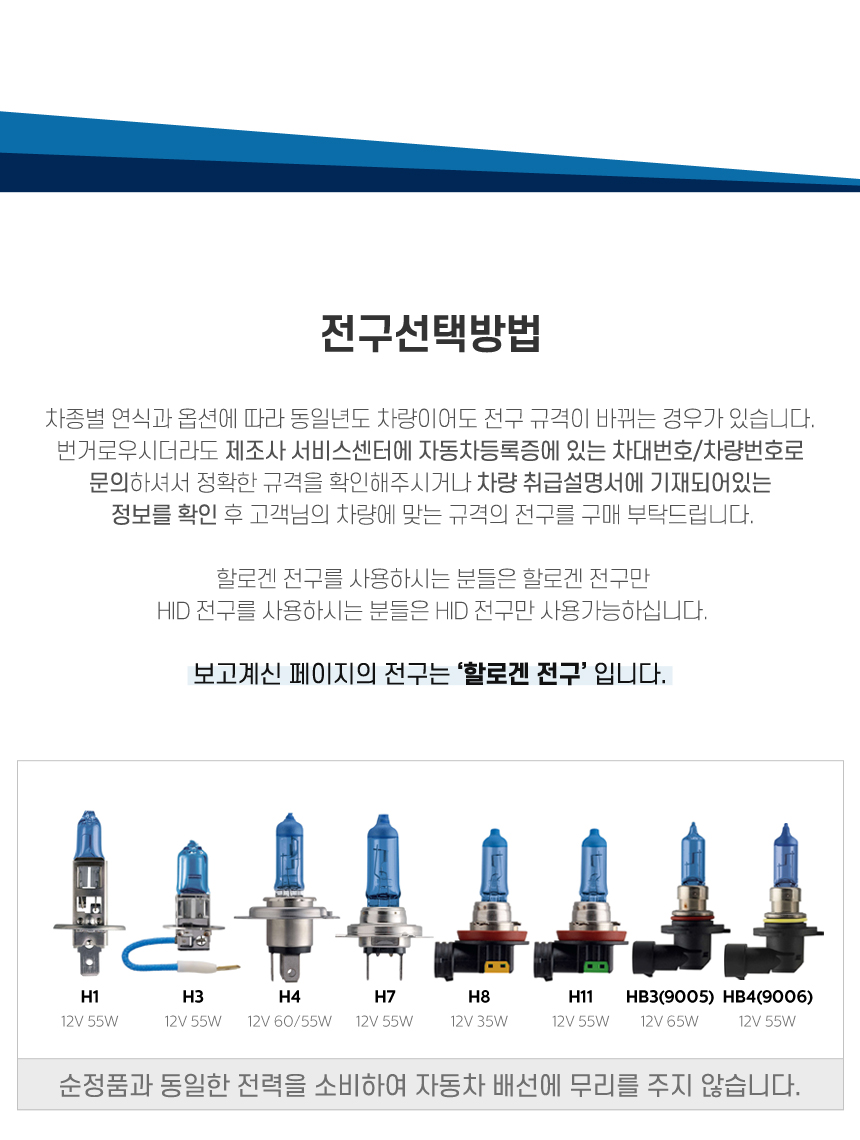 전구선택방법

차종별 연식과 옵션에 따라 동일년도 차량이어도 전구 규격이 바뀌는 경우가 있습니다. 번거로우시더라도 제조사 서비스센터에 자동차등록증에 있는 차대번호/차량번호로 문의하셔서 정확한 규격을 확인해주시거나 차량 취급설명서에 기재되어있는 정보를 확인 후 고객님의 차량에 맞는 규격의 전구를 구매 부탁드립니다.

할로겐 전구를 사용하시는 분들은 할로겐 전구만
HID 전구를 사용하시는 분들은 HID 전구만 사용가능하십니다.

보고계신 페이지의 전구는 '할로겐 전구' 입니다.

H1
12V 55W

H3
12V 55W

H4
12V 60/55W

H7
12V 55W

H8
12V 35W

H11
12V 55W

HB3(9005)
12V 65W

HB4(9006)
12V 55W

순정품과 동일한 전력을 소비하여 자동차 배선에 무리를 주지 않습니다.